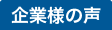 企業様の声